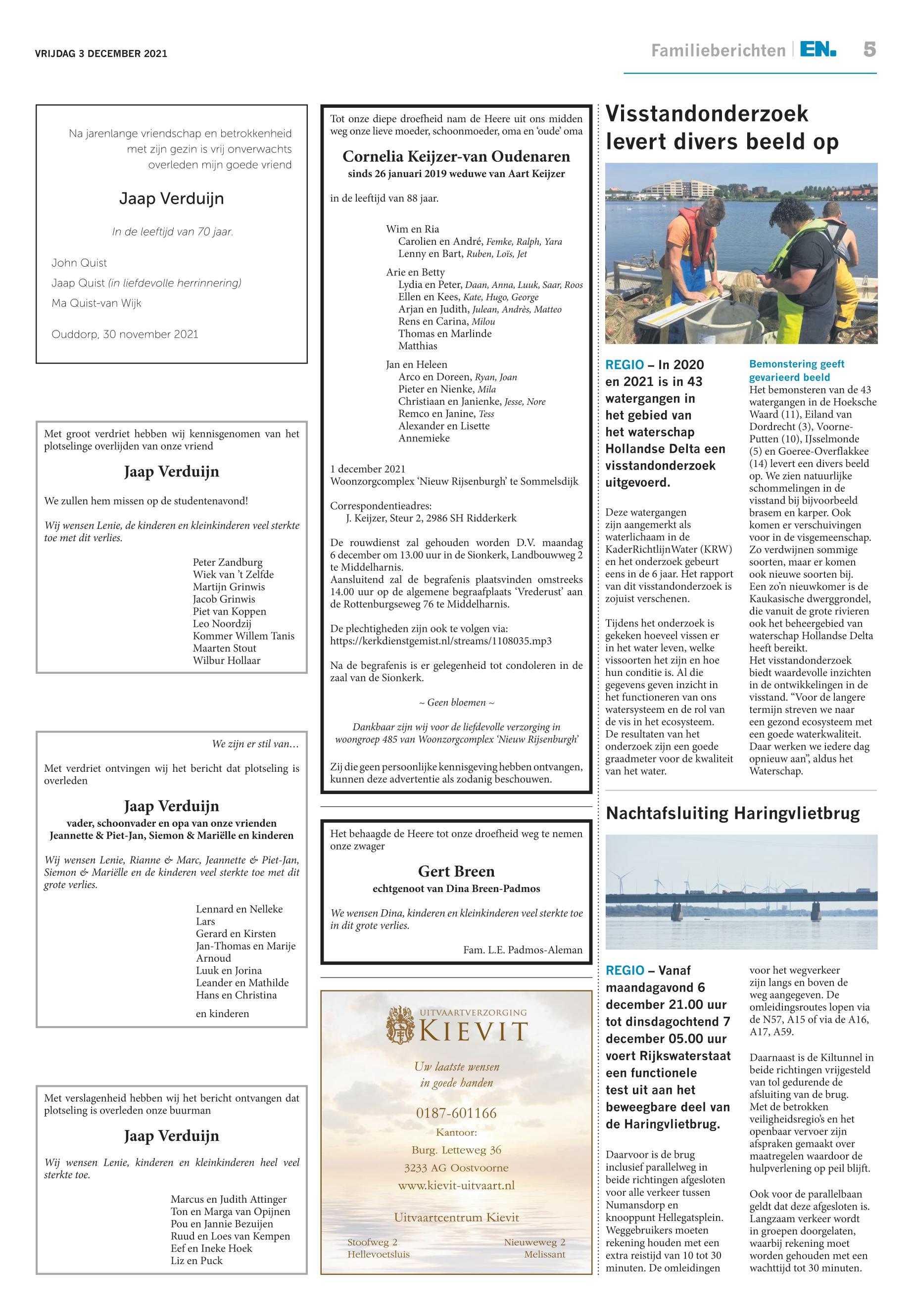 VRIJDAG 3 DECEMBER 2021

Familieberichten EN. 5

Na jarenlange vriendschap en betrokkenheid met zijn gezin is vrij onverwachts overleden mijn goede vriend

Jaap Verduijn

In de leeftijd van 70 jaar.

John Quist
Jaap Quist (in liefdevolle herrinnering)
Ma Quist-van Wijk

Ouddorp, 30 november 2021

Met groot verdriet hebben wij kennisgenomen van het plotselinge overlijden van onze vriend

Jaap Verduijn

We zullen hem missen op de studentenavond!

Wij wensen Lenie, de kinderen en kleinkinderen veel sterkte toe met dit verlies.

Peter Zandburg
Wiek van 't Zelfde
Martijn Grinwis
Jacob Grinwis
Piet van Koppen
Leo Noordzij
Kommer Willem Tanis
Maarten Stout
Wilbur Hollaar

We zijn er stil van...

Met verdriet ontvingen wij het bericht dat plotseling is overleden

Jaap Verduijn
vader, schoonvader en opa van onze vrienden Jeannette & Piet-Jan, Siemon & Mariëlle en kinderen

Wij wensen Lenie, Rianne & Marc, Jeannette & Piet-Jan, Siemon & Mariëlle en de kinderen veel sterkte toe met dit grote verlies.

Lennard en Nelleke
Lars
Gerard en Kirsten
Jan-Thomas en Marije
Arnoud
Luuk en Jorina
Leander en Mathilde
Hans en Christina

en kinderen

Met verslagenheid hebben wij het bericht ontvangen dat plotseling is overleden onze buurman

Jaap Verduijn

Wij wensen Lenie, kinderen en kleinkinderen heel veel sterkte toe.

Marcus en Judith Attinger
Ton en Marga van Opijnen
Pou en Jannie Bezuijen
Ruud en Loes van Kempen
Eef en Ineke Hoek
Liz en Puck

Tot onze diepe droefheid nam de Heere uit ons midden weg onze lieve moeder, schoonmoeder, oma en 'oude' oma

Cornelia Keijzer-van Oudenaren
sinds 26 januari 2019 weduwe van Aart Keijzer

in de leeftijd van 88 jaar.

Wim en Ria
Carolien en André, Femke, Ralph, Yara
Lenny en Bart, Ruben, Loïs, Jet

Arie en Betty
Lydia en Peter, Daan, Anna, Luuk, Saar, Roos
Ellen en Kees, Kate, Hugo, George
Arjan en Judith, Julean, Andrès, Matteo
Rens en Carina, Milou
Thomas en Marlinde
Matthias

Jan en Heleen
Arco en Doreen, Ryan, Joan
Pieter en Nienke, Mila
Christiaan en Janienke, Jesse, Nore
Remco en Janine, Tess
Alexander en Lisette
Annemieke

1 december 2021
Woonzorgcomplex 'Nieuw Rijsenburgh' te Sommelsdijk

Correspondentieadres:
J. Keijzer, Steur 2, 2986 SH Ridderkerk

De rouwdienst zal gehouden worden D.V. maandag 6 december om 13.00 uur in de Sionkerk, Landbouwweg 2 te Middelharnis.
Aansluitend zal de begrafenis plaatsvinden omstreeks 14.00 uur op de algemene begraafplaats 'Vrederust' aan de Rottenburgseweg 76 te Middelharnis.

De plechtigheden zijn ook te volgen via:
https://kerkdienstgemist.nl/streams/1108035.mp3

Na de begrafenis is er gelegenheid tot condoleren in de zaal van de Sionkerk.

~ Geen bloemen ~

Dankbaar zijn wij voor de liefdevolle verzorging in woongroep 485 van Woonzorgcomplex 'Nieuw Rijsenburgh'

Zij die geen persoonlijke kennisgeving hebben ontvangen, kunnen deze advertentie als zodanig beschouwen.

Het behaagde de Heere tot onze droefheid weg te nemen onze zwager

Gert Breen
echtgenoot van Dina Breen-Padmos

We wensen Dina, kinderen en kleinkinderen veel sterkte toe in dit grote verlies.

Fam. L.E. Padmos-Aleman

UITVAARTVERZORGING
KIEVIT
Uw laatste wensen in goede handen
0187-601166
Kantoor:
Burg. Letteweg 36
3233 AG Oostvoorne
www.kievit-uitvaart.nl
Uitvaartcentrum Kievit
Stoofweg 2
Hellevoetsluis
Nieuweweg 2
Melissant

Visstandonderzoek levert divers beeld op

REGIO – In 2020 en 2021 is in 43 watergangen in het gebied van het waterschap Hollandse Delta een visstandonderzoek uitgevoerd.

Deze watergangen zijn aangemerkt als waterlichaam in de KaderRichtlijnWater (KRW) en het onderzoek gebeurt eens in de 6 jaar. Het rapport van dit visstandonderzoek is zojuist verschenen.

Tijdens het onderzoek is gekeken hoeveel vissen er in het water leven, welke vissoorten het zijn en hoe hun conditie is. Al die gegevens geven inzicht in het functioneren van ons watersysteem en de rol van de vis in het ecosysteem.
De resultaten van het onderzoek zijn een goede graadmeter voor de kwaliteit van het water.

Bemonstering geeft gevarieerd beeld
Het bemonsteren van de 43 watergangen in de Hoeksche Waard (11), Eiland van Dordrecht (3), Voorne-Putten (10), IJsselmonde (5) en Goeree-Overflakkee (14) levert een divers beeld op. We zien natuurlijke schommelingen in de visstand bij bijvoorbeeld brasem en karper. Ook komen er verschuivingen voor in de visgemeenschap. Zo verdwijnen sommige soorten, maar er komen ook nieuwe soorten bij. Een zo'n nieuwkomer is de Kaukasische dwerggrondel, die vanuit de grote rivieren ook het beheergebied van waterschap Hollandse Delta heeft bereikt.
Het visstandonderzoek biedt waardevolle inzichten in de ontwikkelingen in de visstand. "Voor de langere termijn streven we naar een gezond ecosysteem met een goede waterkwaliteit. Daar werken we iedere dag opnieuw aan", aldus het Waterschap.

Nachtafsluiting Haringvlietbrug

REGIO – Vanaf maandagavond 6 december 21.00 uur tot dinsdagochtend 7 december 05.00 uur voert Rijkswaterstaat een functionele test uit aan het beweegbare deel van de Haringvlietbrug.

Daarvoor is de brug inclusief parallelweg in beide richtingen afgesloten voor alle verkeer tussen Numansdorp en knooppunt Hellegatsplein. Weggebruikers moeten rekening houden met een extra reistijd van 10 tot 30 minuten. De omleidingen voor het wegverkeer zijn langs en boven de weg aangegeven. De omleidingsroutes lopen via de N57, A15 of via de A16, A17, A59.

Daarnaast is de Kiltunnel in beide richtingen vrijgesteld van tol gedurende de afsluiting van de brug.
Met de betrokken veiligheidsregio's en het openbaar vervoer zijn afspraken gemaakt over maatregelen waardoor de hulpverlening op peil blijft.

Ook voor de parallelbaan geldt dat deze afgesloten is. Langzaam verkeer wordt in groepen doorgelaten, waarbij rekening moet worden gehouden met een wachttijd tot 30 minuten.